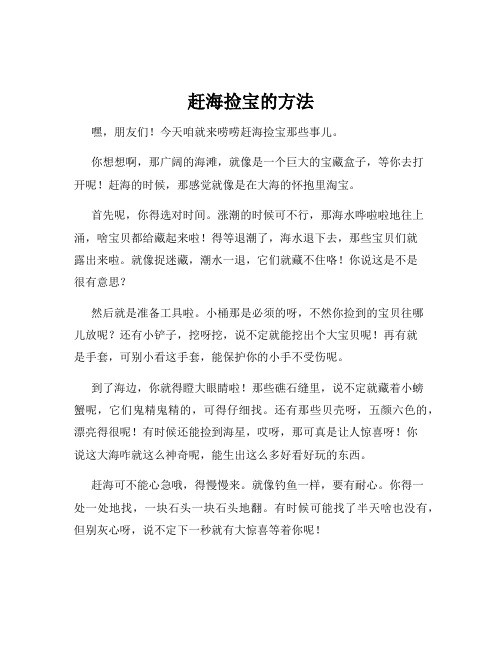 赶海捡宝的方法

嘿，朋友们！今天咱就来唠唠赶海捡宝那些事儿。

你想想啊，那广阔的海滩，就像是一个巨大的宝藏盒子，等你去打开呢！赶海的时候，那感觉就像是在大海的怀抱里淘宝。

首先呢，你得选对时间。涨潮的时候可不行，那海水哗啦啦地往上涌，啥宝贝都给藏起来啦！得等退潮了，海水退下去，那些宝贝们就露出来啦。就像捉迷藏，潮水一退，它们就藏不住咯！你说这是不是很有意思？

然后就是准备工具啦。小桶那是必须的呀，不然你捡到的宝贝往哪儿放呢？还有小铲子，挖呀挖，说不定就能挖出个大宝贝呢！再有就是手套，可别小看这手套，能保护你的小手不受伤呢。

到了海边，你就得瞪大眼睛啦！那些礁石缝里，说不定就藏着小螃蟹呢，它们鬼精鬼精的，可得仔细找。还有那些贝壳呀，五颜六色的，漂亮得很呢！有时候还能捡到海星，哎呀，那可真是让人惊喜呀！你说这大海咋就这么神奇呢，能生出这么多好看好玩的东西。

赶海可不能心急哦，得慢慢来。就像钓鱼一样，要有耐心。你得一处一处地找，一块石头一块石头地翻。有时候可能找了半天啥也没有，但别灰心呀，说不定下一秒就有大惊喜等着你呢！